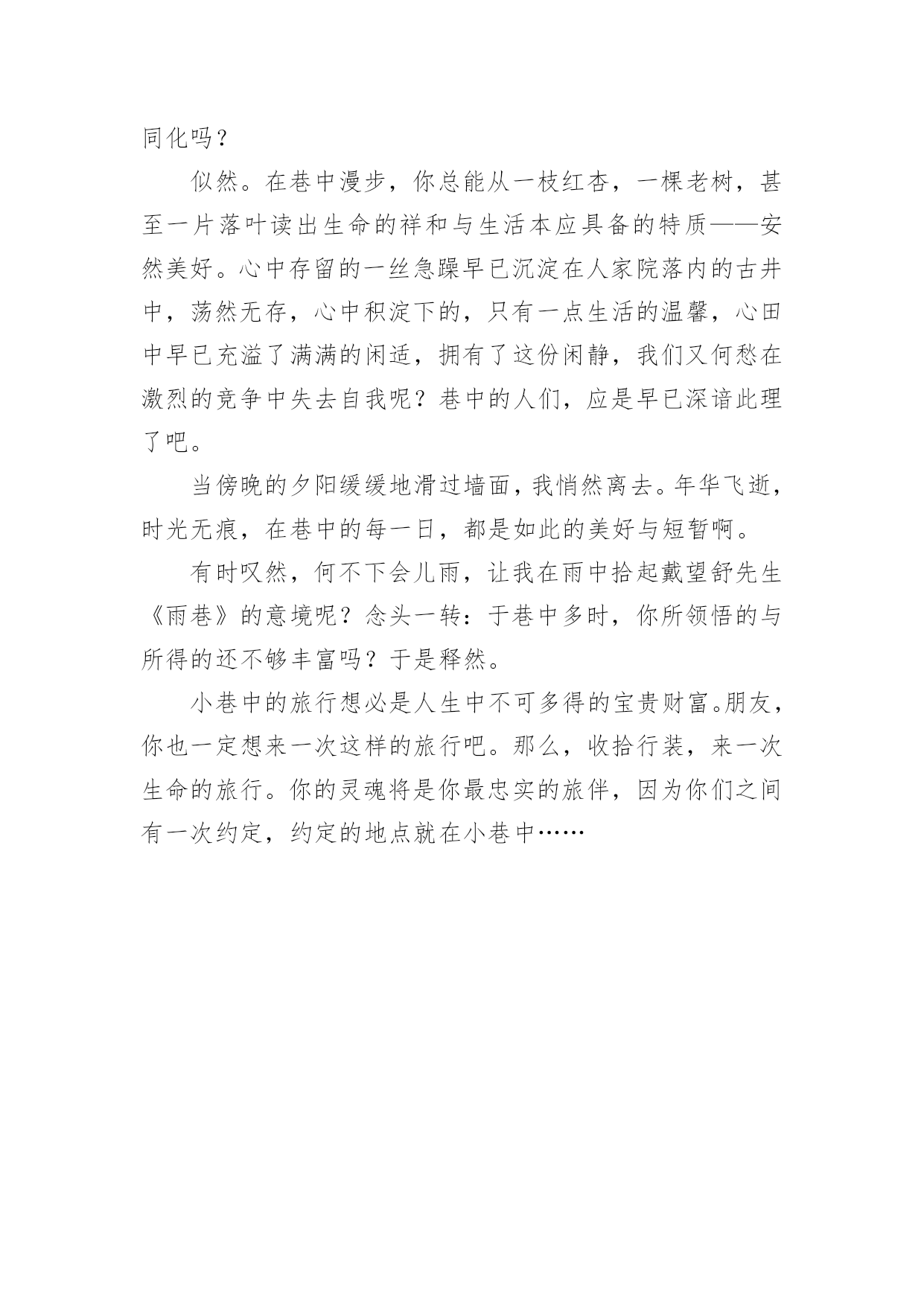 同化吗？

似然。在巷中漫步，你总能从一枝红杏，一棵老树，甚至一片落叶读出生命的祥和与生活本应具备的特质——安然美好。心中存留的一丝急躁早已沉淀在人家院落内的古井中，荡然无存，心中积淀下的，只有一点生活的温馨，心田中早已充溢了满满的闲适，拥有了这份闲静，我们又何愁在激烈的竞争中失去自我呢？巷中的人们，应是早已深谙此理了吧。

当傍晚的夕阳缓缓地滑过墙面，我悄然离去。年华飞逝，时光无痕，在巷中的每一日，都是如此的美好与短暂啊。

有时叹然，何不下会儿雨，让我在雨中拾起戴望舒先生《雨巷》的意境呢？念头一转：于巷中多时，你所领悟的与所得的还不够丰富吗？于是释然。

小巷中的旅行想必是人生中不可多得的宝贵财富。朋友，你也一定想来一次这样的旅行吧。那么，收拾行装，来一次生命的旅行。你的灵魂将是你最忠实的旅伴，因为你们之间有一次约定，约定的地点就在小巷中……